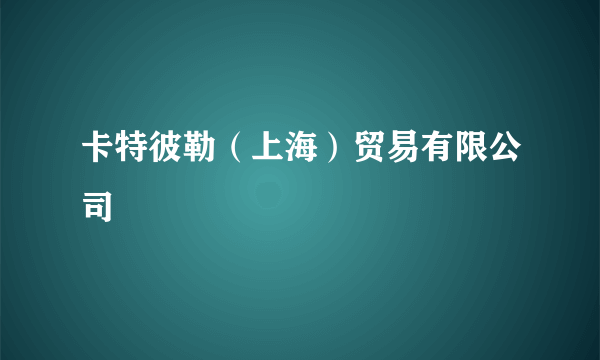 卡特彼勒（上海）贸易有限公司